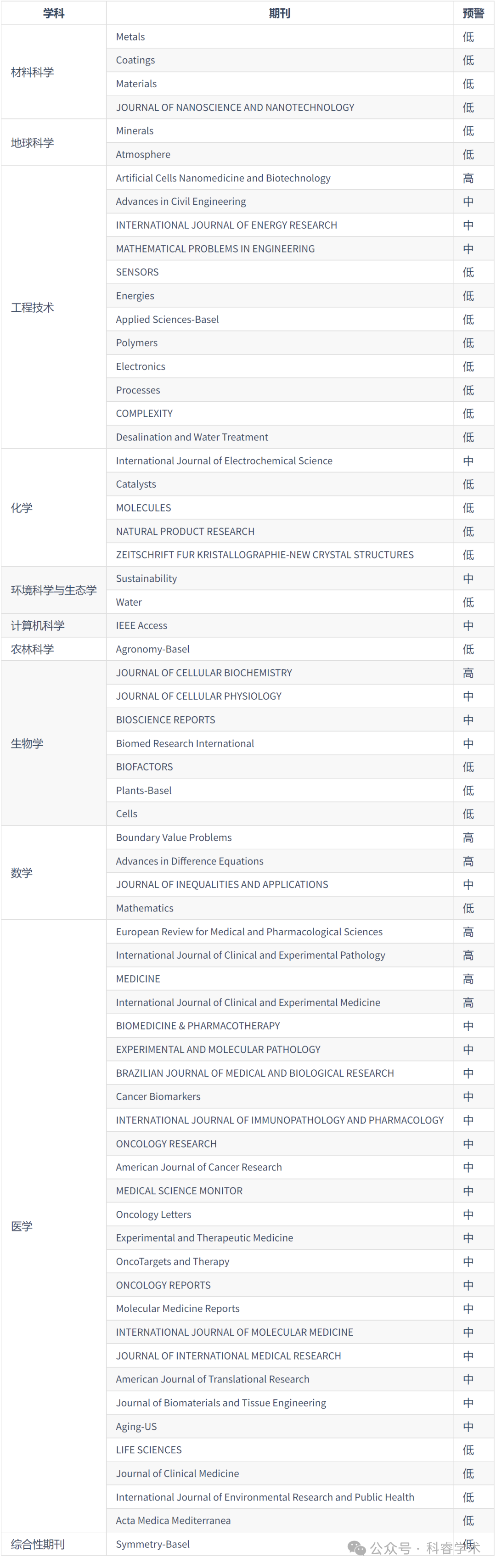 | 学科 | 期刊 | 预警 |
|---|---|---|
| 材料科学 | Metals | 低 |
| | Coatings | 低 |
| | Materials | 低 |
| | JOURNAL OF NANOSCIENCE AND NANOTECHNOLOGY | 低 |
| 地球科学 | Minerals | 低 |
| | Atmosphere | 低 |
| 工程技术 | Artificial Cells Nanomedicine and Biotechnology | 高 |
| | Advances in Civil Engineering | 中 |
| | INTERNATIONAL JOURNAL OF ENERGY RESEARCH | 中 |
| | MATHEMATICAL PROBLEMS IN ENGINEERING | 中 |
| | SENSORS | 低 |
| | Energies | 低 |
| | Applied Sciences-Basel | 低 |
| | Polymers | 低 |
| | Electronics | 低 |
| | Processes | 低 |
| | COMPLEXITY | 低 |
| | Desalination and Water Treatment | 低 |
| 化学 | International Journal of Electrochemical Science | 中 |
| | Catalysts | 低 |
| | MOLECULES | 低 |
| | NATURAL PRODUCT RESEARCH | 低 |
| | ZEITSCHRIFT FUR KRISTALLOGRAPHIE-NEW CRYSTAL STRUCTURES | 低 |
| 环境科学与生态学 | Sustainability | 中 |
| | Water | 低 |
| 计算机科学 | IEEE Access | 中 |
| 农林科学 | Agronomy-Basel | 低 |
| 生物学 | JOURNAL OF CELLULAR BIOCHEMISTRY | 高 |
| | JOURNAL OF CELLULAR PHYSIOLOGY | 中 |
| | BIOSCIENCE REPORTS | 中 |
| | Biomed Research International | 中 |
| | BIOFACTORS | 低 |
| | Plants-Basel | 低 |
| | Cells | 低 |
| 数学 | Boundary Value Problems | 高 |
| | Advances in Difference Equations | 高 |
| | JOURNAL OF INEQUALITIES AND APPLICATIONS | 中 |
| | Mathematics | 低 |
| 医学 | European Review for Medical and Pharmacological Sciences | 高 |
| | International Journal of Clinical and Experimental Pathology | 高 |
| | MEDICINE | 高 |
| | International Journal of Clinical and Experimental Medicine | 高 |
| | BIOMEDICINE & PHARMACOTHERAPY | 中 |
| | EXPERIMENTAL AND MOLECULAR PATHOLOGY | 中 |
| | BRAZILIAN JOURNAL OF MEDICAL AND BIOLOGICAL RESEARCH | 中 |
| | Cancer Biomarkers | 中 |
| | INTERNATIONAL JOURNAL OF IMMUNOPATHOLOGY AND PHARMACOLOGY | 中 |
| | ONCOLOGY RESEARCH | 中 |
| | American Journal of Cancer Research | 中 |
| | MEDICAL SCIENCE MONITOR | 中 |
| | Oncology Letters | 中 |
| | Experimental and Therapeutic Medicine | 中 |
| | OncoTargets and Therapy | 中 |
| | ONCOLOGY REPORTS | 中 |
| | Molecular Medicine Reports | 中 |
| | INTERNATIONAL JOURNAL OF MOLECULAR MEDICINE | 中 |
| | JOURNAL OF INTERNATIONAL MEDICAL RESEARCH | 中 |
| | American Journal of Translational Research | 中 |
| | Journal of Biomaterials and Tissue Engineering | 中 |
| | Aging-US | 中 |
| | LIFE SCIENCES | 低 |
| | Journal of Clinical Medicine | 低 |
| | International Journal of Environmental Research and Public Health | 低 |
| | Acta Medica Mediterranea | 低 |
| 综合性期刊 | Symmetry-Basel | 低 |

公众号 · 科睿学术